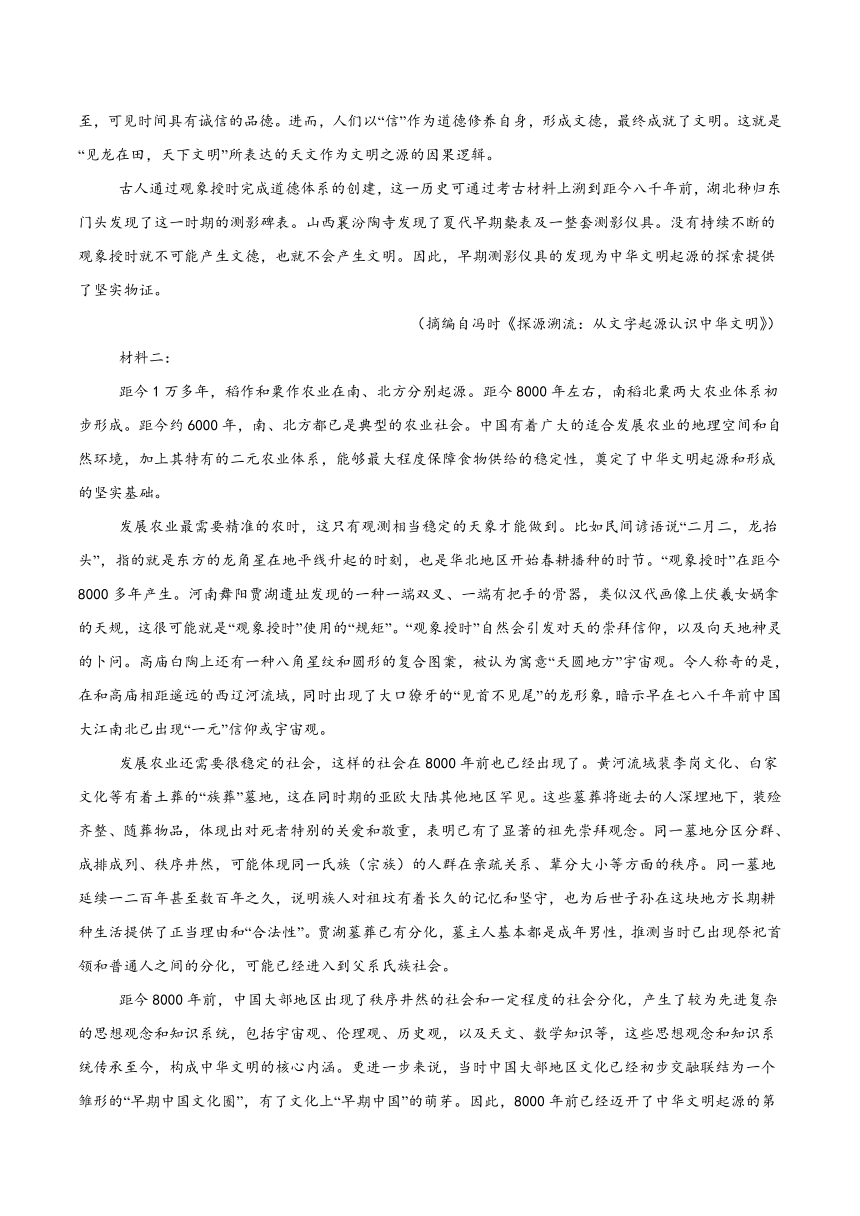 至，可见时间具有诚信的品德。进而，人们以“信”作为道德修养自身，形成文德，最终成就了文明。这就是“见龙在田，天下文明”所表达的天文作为文明之源的因果逻辑。

古人通过观象授时完成道德体系的创建，这一历史可通过考古材料上溯到距今八千年前，湖北秭归东门头发现了这一时期的测影碑表。山西襄汾陶寺发现了夏代早期槷表及一整套测影仪具。没有持续不断的观象授时就不可能产生文德，也就不会产生文明。因此，早期测影仪具的发现为中华文明起源的探索提供了坚实物证。

（摘编自冯时《探源溯流：从文字起源认识中华文明》）

材料二：

距今1万多年，稻作和粟作农业在南、北方分别起源。距今8000年左右，南稻北粟两大农业体系初步形成。距今约6000年，南、北方都已是典型的农业社会。中国有着广大的适合发展农业的地理空间和自然环境，加上其特有的二元农业体系，能够最大程度保障食物供给的稳定性，奠定了中华文明起源和形成的坚实基础。

发展农业最需要精准的农时，这只有观测相当稳定的天象才能做到。比如民间谚语说“二月二，龙抬头”，指的就是东方的龙角星在地平线升起的时刻，也是华北地区开始春耕播种的时节。“观象授时”在距今8000多年产生。河南舞阳贾湖遗址发现的一种一端双叉、一端有把手的骨器，类似汉代画像上伏羲女娲拿的天规，这很可能就是“观象授时”使用的“规矩”。“观象授时”自然会引发对天的崇拜信仰，以及向天地神灵的卜问。高庙白陶上还有一种八角星纹和圆形的复合图案，被认为寓意“天圆地方”宇宙观。令人称奇的是，在和高庙相距遥远的西辽河流域，同时出现了大口獠牙的“见首不见尾”的龙形象，暗示早在七八千年前中国大江南北已出现“一元”信仰或宇宙观。

发展农业还需要很稳定的社会，这样的社会在8000年前也已经出现了。黄河流域裴李岗文化、白家文化等有着土葬的“族葬”墓地，这在同时期的亚欧大陆其他地区罕见。这些墓葬将逝去的人深埋地下，装殓齐整、随葬物品，体现出对死者特别的关爱和敬重，表明已有了显著的祖先崇拜观念。同一墓地分区分群、成排成列、秩序井然，可能体现同一氏族（宗族）的人群在亲疏关系、辈分大小等方面的秩序。同一墓地延续一二百年甚至数百年之久，说明族人对祖坟有着长久的记忆和坚守，也为后世子孙在这块地方长期耕种生活提供了正当理由和“合法性”。贾湖墓葬已有分化，墓主人基本都是成年男性，推测当时已出现祭祀首领和普通人之间的分化，可能已经进入到父系氏族社会。

距今8000年前，中国大部地区出现了秩序井然的社会和一定程度的社会分化，产生了较为先进复杂的思想观念和知识系统，包括宇宙观、伦理观、历史观，以及天文、数学知识等，这些思想观念和知识系统传承至今，构成中华文明的核心内涵。更进一步来说，当时中国大部地区文化已经初步交融联结为一个雏形的“早期中国文化圈”，有了文化上“早期中国”的萌芽。因此，8000年前已经迈开了中华文明起源的第